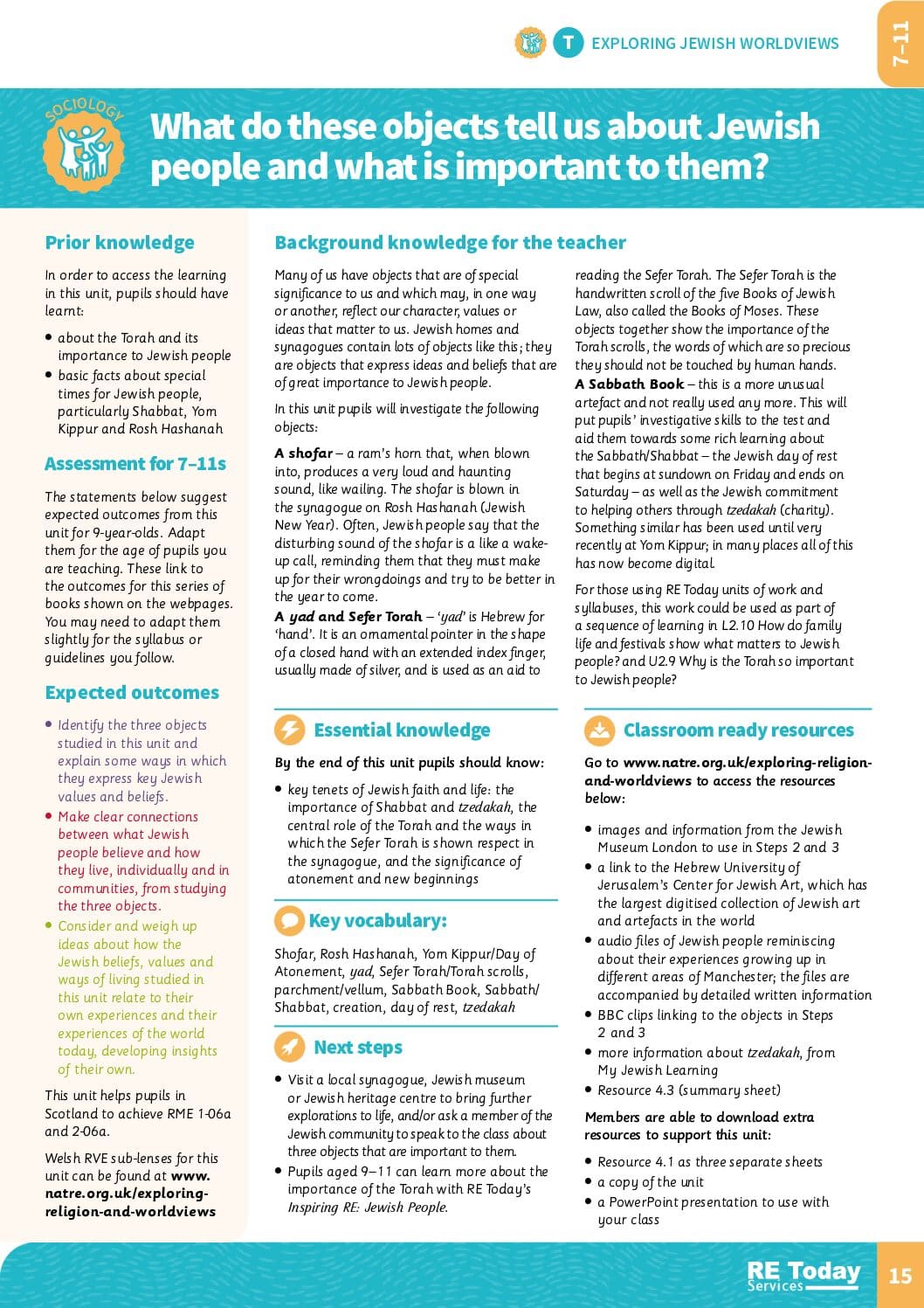 T EXPLORING JEWISH WORLDVIEWS

7–11

SOCIOLOGY

What do these objects tell us about Jewish people and what is important to them?

Prior knowledge

In order to access the learning in this unit, pupils should have learnt:

• about the Torah and its importance to Jewish people
• basic facts about special times for Jewish people, particularly Shabbat, Yom Kippur and Rosh Hashanah

Assessment for 7–11s

The statements below suggest expected outcomes from this unit for 9-year-olds. Adapt them for the age of pupils you are teaching. These link to the outcomes for this series of books shown on the webpages. You may need to adapt them slightly for the syllabus or guidelines you follow.

Expected outcomes

• Identify the three objects studied in this unit and explain some ways in which they express key Jewish values and beliefs.
• Make clear connections between what Jewish people believe and how they live, individually and in communities, from studying the three objects.
• Consider and weigh up ideas about how the Jewish beliefs, values and ways of living studied in this unit relate to their own experiences and their experiences of the world today, developing insights of their own.

This unit helps pupils in Scotland to achieve RME 1-06a and 2-06a.

Welsh RVE sub-lenses for this unit can be found at www.natre.org.uk/exploring-religion-and-worldviews

Background knowledge for the teacher

Many of us have objects that are of special significance to us and which may, in one way or another, reflect our character, values or ideas that matter to us. Jewish homes and synagogues contain lots of objects like this; they are objects that express ideas and beliefs that are of great importance to Jewish people.

In this unit pupils will investigate the following objects:

A shofar – a ram's horn that, when blown into, produces a very loud and haunting sound, like wailing. The shofar is blown in the synagogue on Rosh Hashanah (Jewish New Year). Often, Jewish people say that the disturbing sound of the shofar is a like a wake-up call, reminding them that they must make up for their wrongdoings and try to be better in the year to come.

A yad and Sefer Torah – 'yad' is Hebrew for 'hand'. It is an ornamental pointer in the shape of a closed hand with an extended index finger, usually made of silver, and is used as an aid to reading the Sefer Torah. The Sefer Torah is the handwritten scroll of the five Books of Jewish Law, also called the Books of Moses. These objects together show the importance of the Torah scrolls, the words of which are so precious they should not be touched by human hands.

A Sabbath Book – this is a more unusual artefact and not really used any more. This will put pupils' investigative skills to the test and aid them towards some rich learning about the Sabbath/Shabbat – the Jewish day of rest that begins at sundown on Friday and ends on Saturday – as well as the Jewish commitment to helping others through tzedakah (charity). Something similar has been used until very recently at Yom Kippur; in many places all of this has now become digital.

For those using RE Today units of work and syllabuses, this work could be used as part of a sequence of learning in L2.10 How do family life and festivals show what matters to Jewish people? and U2.9 Why is the Torah so important to Jewish people?

Essential knowledge

By the end of this unit pupils should know:

• key tenets of Jewish faith and life: the importance of Shabbat and tzedakah, the central role of the Torah and the ways in which the Sefer Torah is shown respect in the synagogue, and the significance of atonement and new beginnings

Key vocabulary:

Shofar, Rosh Hashanah, Yom Kippur/Day of Atonement, yad, Sefer Torah/Torah scrolls, parchment/vellum, Sabbath Book, Sabbath/Shabbat, creation, day of rest, tzedakah

Next steps

• Visit a local synagogue, Jewish museum or Jewish heritage centre to bring further explorations to life, and/or ask a member of the Jewish community to speak to the class about three objects that are important to them.
• Pupils aged 9–11 can learn more about the importance of the Torah with RE Today's Inspiring RE: Jewish People.

Classroom ready resources

Go to www.natre.org.uk/exploring-religion-and-worldviews to access the resources below:

• images and information from the Jewish Museum London to use in Steps 2 and 3
• a link to the Hebrew University of Jerusalem's Center for Jewish Art, which has the largest digitised collection of Jewish art and artefacts in the world
• audio files of Jewish people reminiscing about their experiences growing up in different areas of Manchester; the files are accompanied by detailed written information
• BBC clips linking to the objects in Steps 2 and 3
• more information about tzedakah, from My Jewish Learning
• Resource 4.3 (summary sheet)

Members are able to download extra resources to support this unit:

• Resource 4.1 as three separate sheets
• a copy of the unit
• a PowerPoint presentation to use with your class

RE Today Services

15